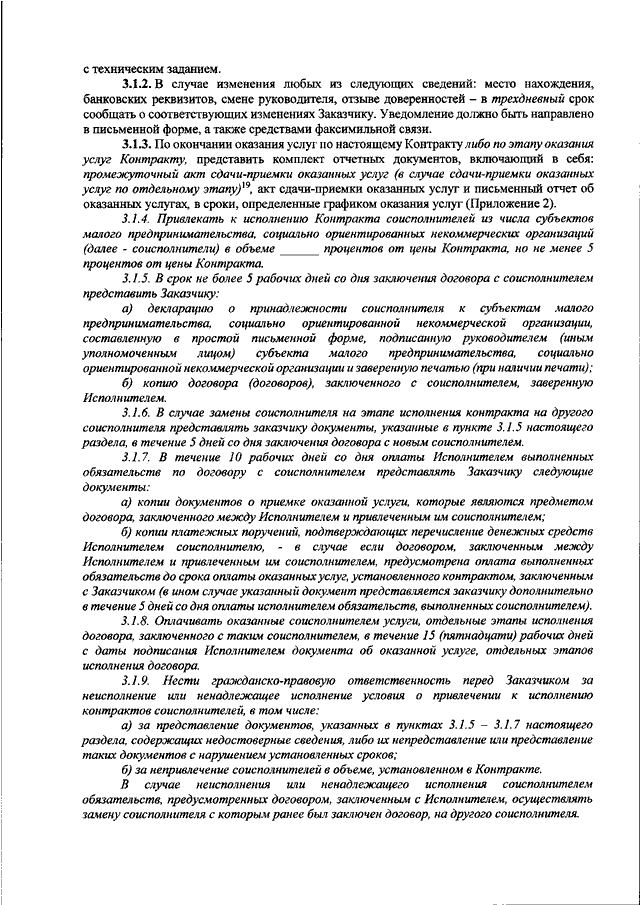 с техническим заданием.

3.1.2. В случае изменения любых из следующих сведений: место нахождения, банковских реквизитов, смене руководителя, отзыве доверенностей – в трехдневный срок сообщать о соответствующих изменениях Заказчику. Уведомление должно быть направлено в письменной форме, а также средствами факсимильной связи.

3.1.3. По окончании оказания услуг по настоящему Контракту либо по этапу оказания услуг Контракту, представить комплект отчетных документов, включающий в себя: промежуточный акт сдачи-приемки оказанных услуг (в случае сдачи-приемки оказанных услуг по отдельному этапу)$^{19}$, акт сдачи-приемки оказанных услуг и письменный отчет об оказанных услугах, в сроки, определенные графиком оказания услуг (Приложение 2).

3.1.4. Привлекать к исполнению Контракта соисполнителей из числа субъектов малого предпринимательства, социально ориентированных некоммерческих организаций (далее - соисполнители) в объеме ______ процентов от цены Контракта, но не менее 5 процентов от цены Контракта.

3.1.5. В срок не более 5 рабочих дней со дня заключения договора с соисполнителем представить Заказчику:

а) декларацию о принадлежности соисполнителя к субъектам малого предпринимательства, социально ориентированной некоммерческой организации, составленную в простой письменной форме, подписанную руководителем (иным уполномоченным лицом) субъекта малого предпринимательства, социально ориентированной некоммерческой организации и заверенную печатью (при наличии печати);

б) копию договора (договоров), заключенного с соисполнителем, заверенную Исполнителем.

3.1.6. В случае замены соисполнителя на этапе исполнения контракта на другого соисполнителя представлять заказчику документы, указанные в пункте 3.1.5 настоящего раздела, в течение 5 дней со дня заключения договора с новым соисполнителем.

3.1.7. В течение 10 рабочих дней со дня оплаты Исполнителем выполненных обязательств по договору с соисполнителем представлять Заказчику следующие документы:

а) копии документов о приемке оказанной услуги, которые являются предметом договора, заключенного между Исполнителем и привлеченным им соисполнителем;

б) копии платежных поручений, подтверждающих перечисление денежных средств Исполнителем соисполнителю, - в случае если договором, заключенным между Исполнителем и привлеченным им соисполнителем, предусмотрена оплата выполненных обязательств до срока оплаты оказанных услуг, установленного контрактом, заключенным с Заказчиком (в ином случае указанный документ представляется заказчику дополнительно в течение 5 дней со дня оплаты исполнителем обязательств, выполненных соисполнителем).

3.1.8. Оплачивать оказанные соисполнителем услуги, отдельные этапы исполнения договора, заключенного с таким соисполнителем, в течение 15 (пятнадцати) рабочих дней с даты подписания Исполнителем документа об оказанной услуге, отдельных этапов исполнения договора.

3.1.9. Нести гражданско-правовую ответственность перед Заказчиком за неисполнение или ненадлежащее исполнение условия о привлечении к исполнению контрактов соисполнителей, в том числе:

а) за представление документов, указанных в пунктах 3.1.5 – 3.1.7 настоящего раздела, содержащих недостоверные сведения, либо их непредставление или представление таких документов с нарушением установленных сроков;

б) за непривлечение соисполнителей в объеме, установленном в Контракте.

В случае неисполнения или ненадлежащего исполнения соисполнителем обязательств, предусмотренных договором, заключенным с Исполнителем, осуществлять замену соисполнителя с которым ранее был заключен договор, на другого соисполнителя.